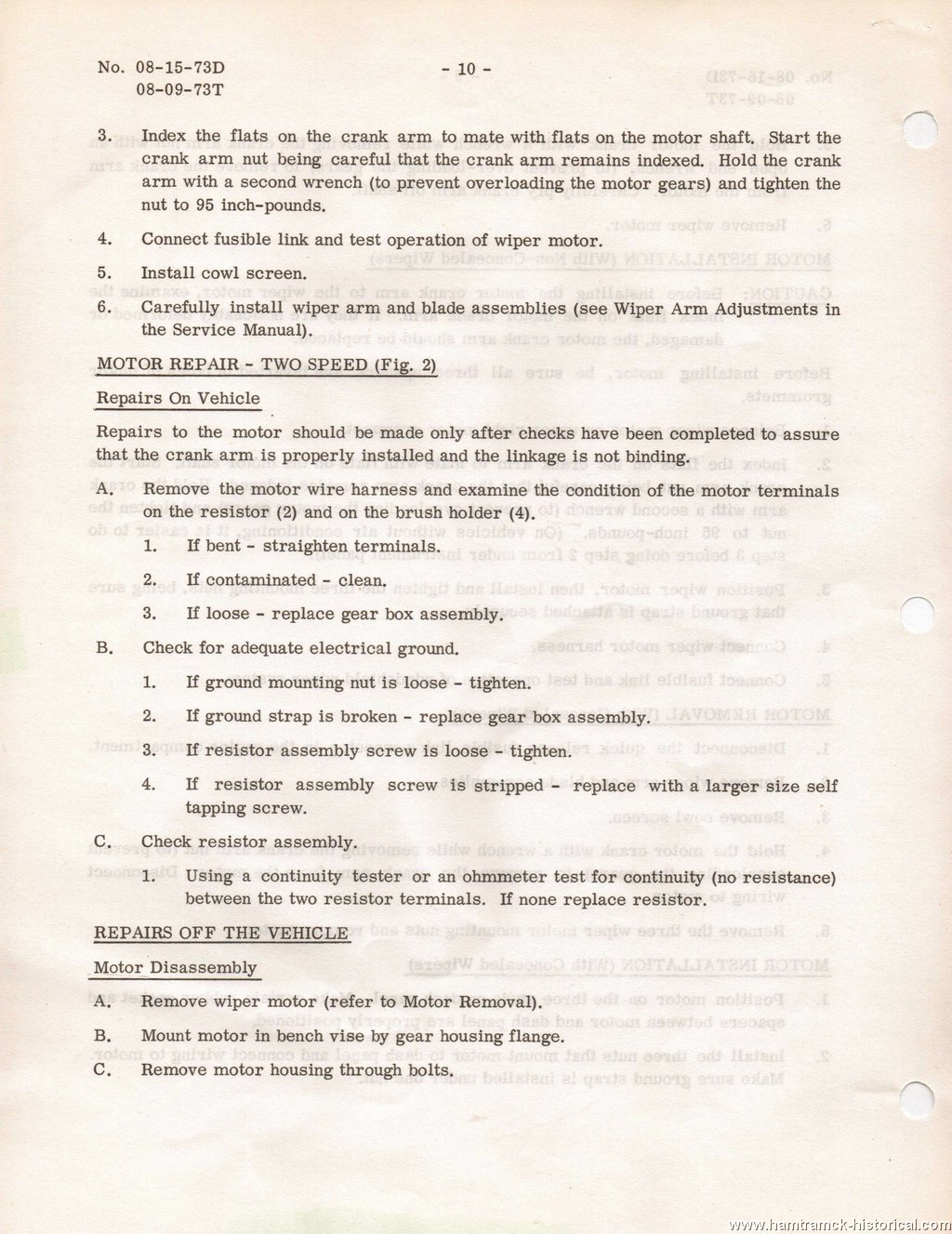 No. 08-15-73D
08-09-73T

- 10 -

3. Index the flats on the crank arm to mate with flats on the motor shaft. Start the crank arm nut being careful that the crank arm remains indexed. Hold the crank arm with a second wrench (to prevent overloading the motor gears) and tighten the nut to 95 inch-pounds.

4. Connect fusible link and test operation of wiper motor.

5. Install cowl screen.

6. Carefully install wiper arm and blade assemblies (see Wiper Arm Adjustments in the Service Manual).

MOTOR REPAIR - TWO SPEED (Fig. 2)

Repairs On Vehicle

Repairs to the motor should be made only after checks have been completed to assure that the crank arm is properly installed and the linkage is not binding.

A. Remove the motor wire harness and examine the condition of the motor terminals on the resistor (2) and on the brush holder (4).

1. If bent - straighten terminals.

2. If contaminated - clean.

3. If loose - replace gear box assembly.

B. Check for adequate electrical ground.

1. If ground mounting nut is loose - tighten.

2. If ground strap is broken - replace gear box assembly.

3. If resistor assembly screw is loose - tighten.

4. If resistor assembly screw is stripped - replace with a larger size self tapping screw.

C. Check resistor assembly.

1. Using a continuity tester or an ohmmeter test for continuity (no resistance) between the two resistor terminals. If none replace resistor.

REPAIRS OFF THE VEHICLE

Motor Disassembly

A. Remove wiper motor (refer to Motor Removal).

B. Mount motor in bench vise by gear housing flange.

C. Remove motor housing through bolts.

www.hamtramck-historical.com